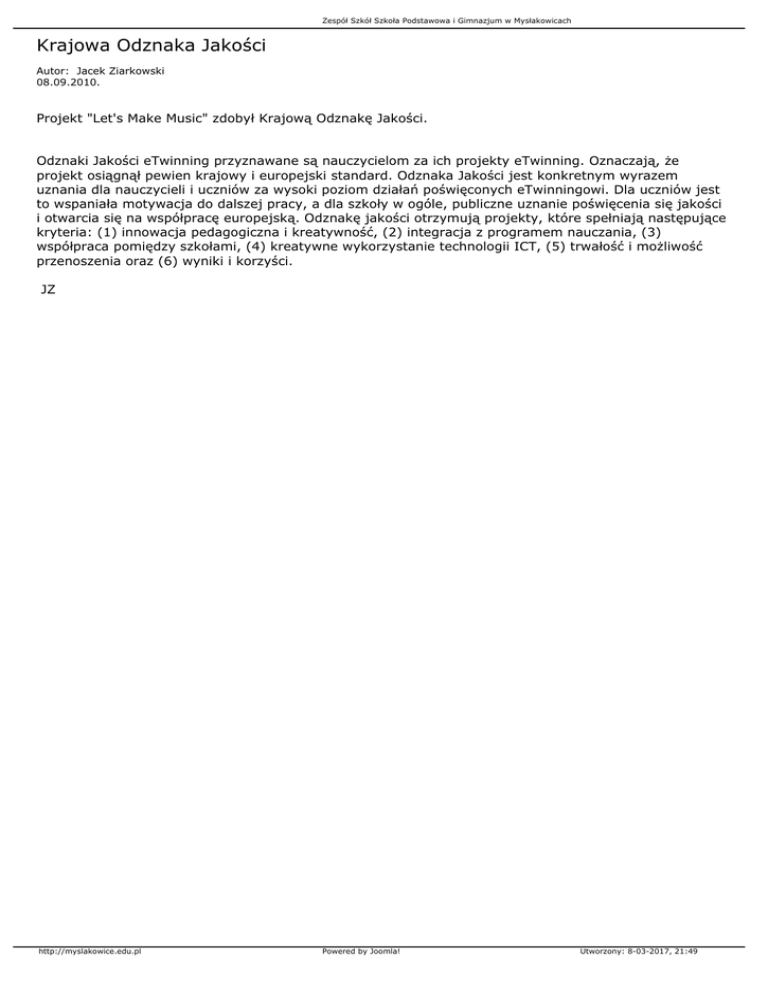 Zespół Szkół Szkoła Podstawowa i Gimnazjum w Mysłakowicach

Krajowa Odznaka Jakości

Autor: Jacek Ziarkowski
08.09.2010.

Projekt "Let's Make Music" zdobył Krajową Odznakę Jakości.

Odznaki Jakości eTwinning przyznawane są nauczycielom za ich projekty eTwinning. Oznaczają, że projekt osiągnął pewien krajowy i europejski standard. Odznaka Jakości jest konkretnym wyrazem uznania dla nauczycieli i uczniów za wysoki poziom działań poświęconych eTwinningowi. Dla uczniów jest to wspaniała motywacja do dalszej pracy, a dla szkoły w ogóle, publiczne uznanie poświęcenia się jakości i otwarcia się na współpracę europejską. Odznakę jakości otrzymują projekty, które spełniają następujące kryteria: (1) innowacja pedagogiczna i kreatywność, (2) integracja z programem nauczania, (3) współpraca pomiędzy szkołami, (4) kreatywne wykorzystanie technologii ICT, (5) trwałość i możliwość przenoszenia oraz (6) wyniki i korzyści.

JZ

http://myslakowice.edu.pl Powered by Joomla! Utworzony: 8-03-2017, 21:49